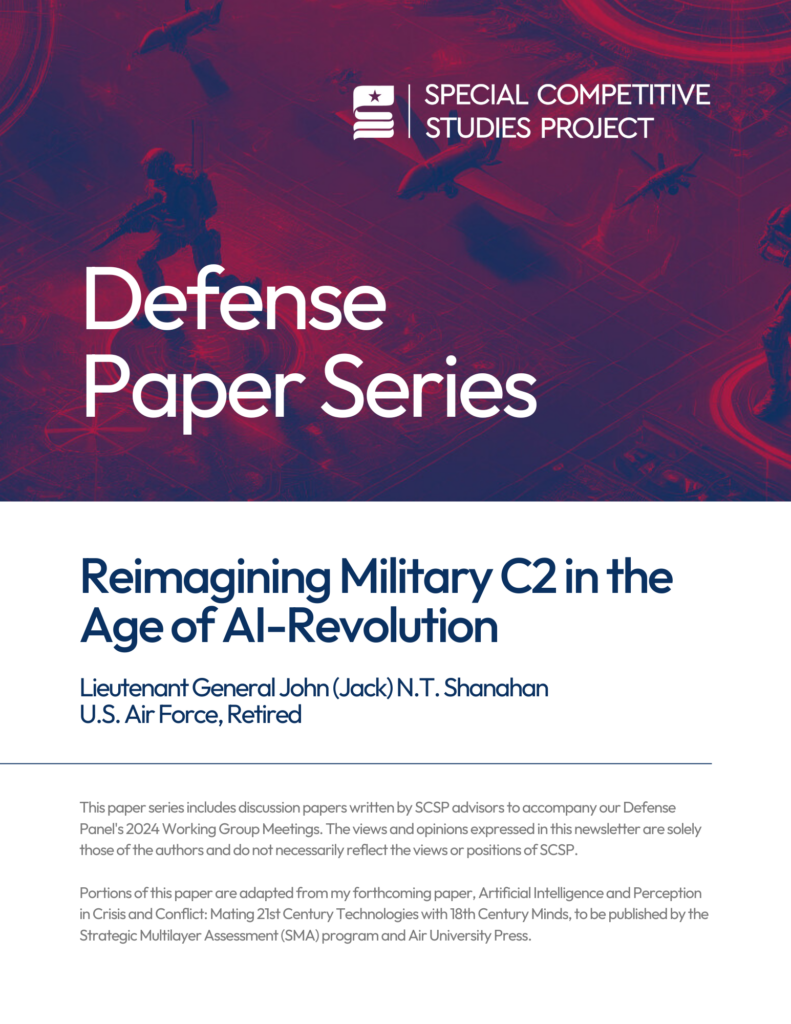 SPECIAL COMPETITIVE STUDIES PROJECT

Defense Paper Series

Reimagining Military C2 in the Age of AI-Revolution

Lieutenant General John (Jack) N.T. Shanahan
U.S. Air Force, Retired

This paper series includes discussion papers written by SCSP advisors to accompany our Defense Panel's 2024 Working Group Meetings. The views and opinions expressed in this newsletter are solely those of the authors and do not necessarily reflect the views or positions of SCSP.

Portions of this paper are adapted from my forthcoming paper, Artificial Intelligence and Perception in Crisis and Conflict: Mating 21st Century Technologies with 18th Century Minds, to be published by the Strategic Multilayer Assessment (SMA) program and Air University Press.